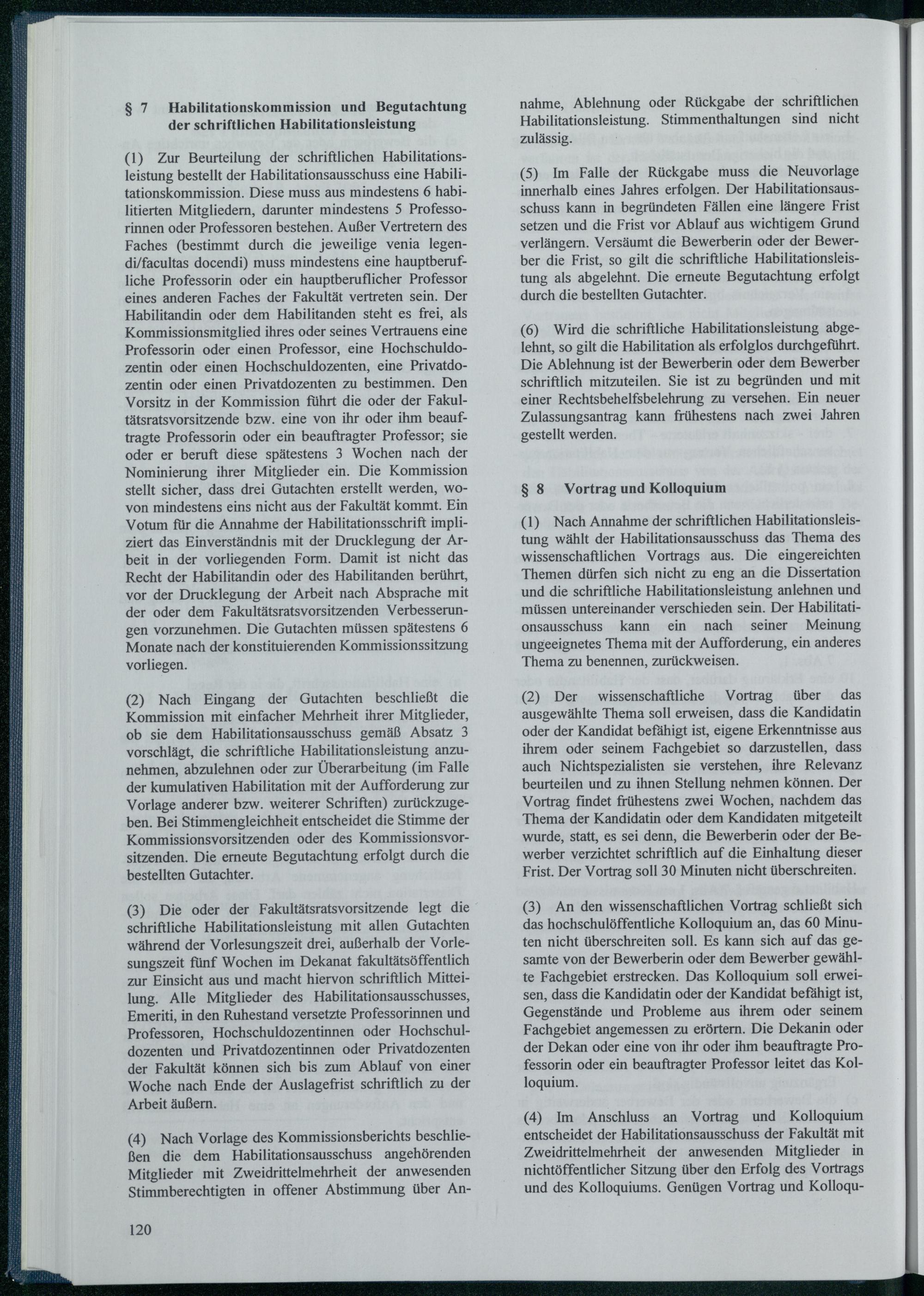 § 7 Habilitationskommission und Begutachtung der schriftlichen Habilitationsleistung

(1) Zur Beurteilung der schriftlichen Habilitationsleistung bestellt der Habilitationsausschuss eine Habilitationskommission. Diese muss aus mindestens 6 habilitierten Mitgliedern, darunter mindestens 5 Professorinnen oder Professoren bestehen. Außer Vertretern des Faches (bestimmt durch die jeweilige venia legendi/facultas docendi) muss mindestens eine hauptberufliche Professorin oder ein hauptberuflicher Professor eines anderen Faches der Fakultät vertreten sein. Der Habilitandin oder dem Habilitanden steht es frei, als Kommissionsmitglied ihres oder seines Vertrauens eine Professorin oder einen Professor, eine Hochschuldozentin oder einen Hochschuldozenten, eine Privatdozentin oder einen Privatdozenten zu bestimmen. Den Vorsitz in der Kommission führt die oder der Fakultätsratsvorsitzende bzw. eine von ihr oder ihm beauftragte Professorin oder ein beauftragter Professor; sie oder er beruft diese spätestens 3 Wochen nach der Nominierung ihrer Mitglieder ein. Die Kommission stellt sicher, dass drei Gutachten erstellt werden, wovon mindestens eins nicht aus der Fakultät kommt. Ein Votum für die Annahme der Habilitationsschrift impliziert das Einverständnis mit der Drucklegung der Arbeit in der vorliegenden Form. Damit ist nicht das Recht der Habilitandin oder des Habilitanden berührt, vor der Drucklegung der Arbeit nach Absprache mit der oder dem Fakultätsratsvorsitzenden Verbesserungen vorzunehmen. Die Gutachten müssen spätestens 6 Monate nach der konstituierenden Kommissionssitzung vorliegen.

(2) Nach Eingang der Gutachten beschließt die Kommission mit einfacher Mehrheit ihrer Mitglieder, ob sie dem Habilitationsausschuss gemäß Absatz 3 vorschlägt, die schriftliche Habilitationsleistung anzunehmen, abzulehnen oder zur Überarbeitung (im Falle der kumulativen Habilitation mit der Aufforderung zur Vorlage anderer bzw. weiterer Schriften) zurückzugeben. Bei Stimmengleichheit entscheidet die Stimme der Kommissionsvorsitzenden oder des Kommissionsvorsitzenden. Die erneute Begutachtung erfolgt durch die bestellten Gutachter.

(3) Die oder der Fakultätsratsvorsitzende legt die schriftliche Habilitationsleistung mit allen Gutachten während der Vorlesungszeit drei, außerhalb der Vorlesungszeit fünf Wochen im Dekanat fakultätsöffentlich zur Einsicht aus und macht hiervon schriftlich Mitteilung. Alle Mitglieder des Habilitationsausschusses, Emeriti, in den Ruhestand versetzte Professorinnen und Professoren, Hochschuldozentinnen oder Hochschuldozenten und Privatdozentinnen oder Privatdozenten der Fakultät können sich bis zum Ablauf von einer Woche nach Ende der Auslagefrist schriftlich zu der Arbeit äußern.

(4) Nach Vorlage des Kommissionsberichts beschließen die dem Habilitationsausschuss angehörenden Mitglieder mit Zweidrittelmehrheit der anwesenden Stimmberechtigten in offener Abstimmung über Annahme, Ablehnung oder Rückgabe der schriftlichen Habilitationsleistung. Stimmenthaltungen sind nicht zulässig.

(5) Im Falle der Rückgabe muss die Neuvorlage innerhalb eines Jahres erfolgen. Der Habilitationsausschuss kann in begründeten Fällen eine längere Frist setzen und die Frist vor Ablauf aus wichtigem Grund verlängern. Versäumt die Bewerberin oder der Bewerber die Frist, so gilt die schriftliche Habilitationsleistung als abgelehnt. Die erneute Begutachtung erfolgt durch die bestellten Gutachter.

(6) Wird die schriftliche Habilitationsleistung abgelehnt, so gilt die Habilitation als erfolglos durchgeführt. Die Ablehnung ist der Bewerberin oder dem Bewerber schriftlich mitzuteilen. Sie ist zu begründen und mit einer Rechtsbehelfsbelehrung zu versehen. Ein neuer Zulassungsantrag kann frühestens nach zwei Jahren gestellt werden.

§ 8 Vortrag und Kolloquium

(1) Nach Annahme der schriftlichen Habilitationsleistung wählt der Habilitationsausschuss das Thema des wissenschaftlichen Vortrags aus. Die eingereichten Themen dürfen sich nicht zu eng an die Dissertation und die schriftliche Habilitationsleistung anlehnen und müssen untereinander verschieden sein. Der Habilitationsausschuss kann ein nach seiner Meinung ungeeignetes Thema mit der Aufforderung, ein anderes Thema zu benennen, zurückweisen.

(2) Der wissenschaftliche Vortrag über das ausgewählte Thema soll erweisen, dass die Kandidatin oder der Kandidat befähigt ist, eigene Erkenntnisse aus ihrem oder seinem Fachgebiet so darzustellen, dass auch Nichtspezialisten sie verstehen, ihre Relevanz beurteilen und zu ihnen Stellung nehmen können. Der Vortrag findet frühestens zwei Wochen, nachdem das Thema der Kandidatin oder dem Kandidaten mitgeteilt wurde, statt, es sei denn, die Bewerberin oder der Bewerber verzichtet schriftlich auf die Einhaltung dieser Frist. Der Vortrag soll 30 Minuten nicht überschreiten.

(3) An den wissenschaftlichen Vortrag schließt sich das hochschulöffentliche Kolloquium an, das 60 Minuten nicht überschreiten soll. Es kann sich auf das gesamte von der Bewerberin oder dem Bewerber gewählte Fachgebiet erstrecken. Das Kolloquium soll erweisen, dass die Kandidatin oder der Kandidat befähigt ist, Gegenstände und Probleme aus ihrem oder seinem Fachgebiet angemessen zu erörtern. Die Dekanin oder der Dekan oder eine von ihr oder ihm beauftragte Professorin oder ein beauftragter Professor leitet das Kolloquium.

(4) Im Anschluss an Vortrag und Kolloquium entscheidet der Habilitationsausschuss der Fakultät mit Zweidrittelmehrheit der anwesenden Mitglieder in nichtöffentlicher Sitzung über den Erfolg des Vortrags und des Kolloquiums. Genügen Vortrag und Kolloqu-

120